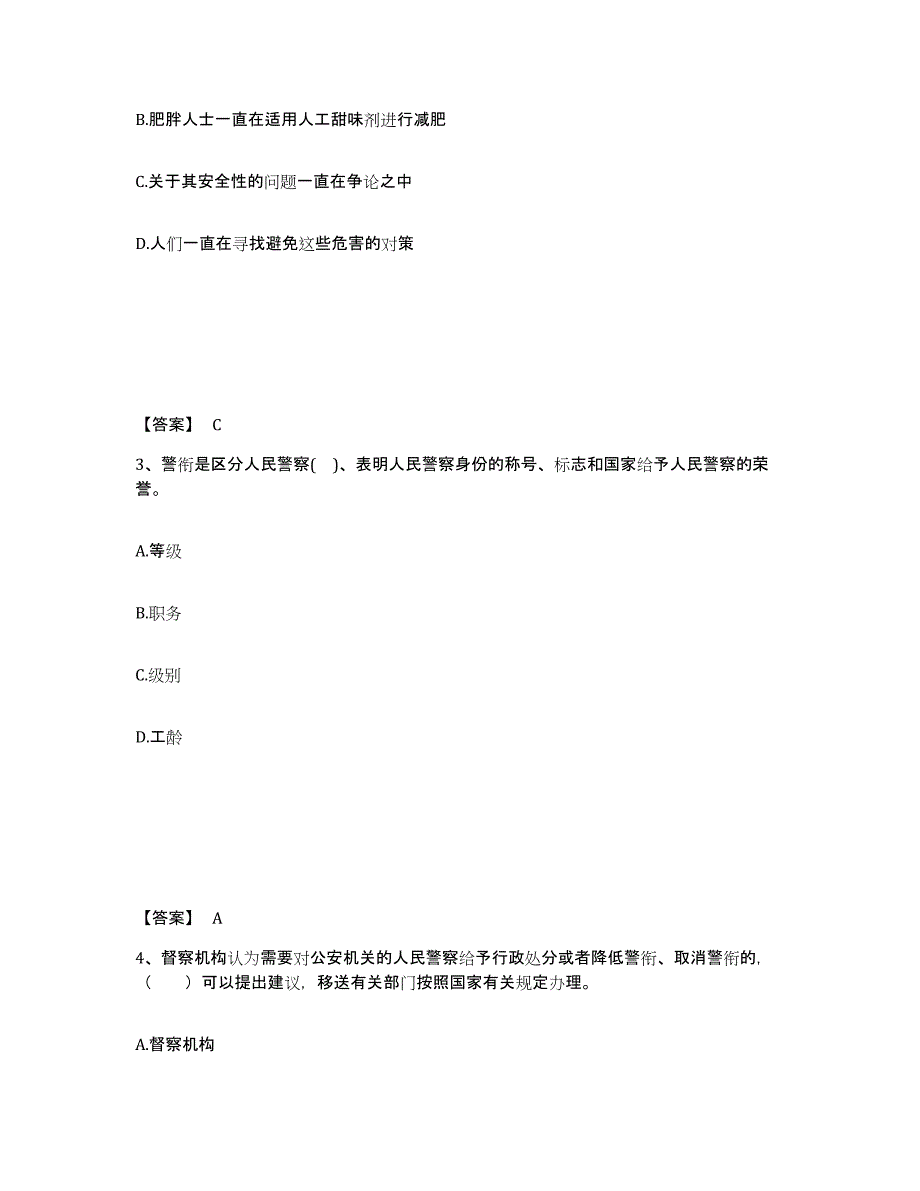 B.肥胖人士一直在适用人工甜味剂进行减肥

C.关于其安全性的问题一直在争论之中

D.人们一直在寻找避免这些危害的对策

【答案】 C

3、警衔是区分人民警察( )、表明人民警察身份的称号、标志和国家给予人民警察的荣誉。

A.等级

B.职务

C.级别

D.工龄

【答案】 A

4、督察机构认为需要对公安机关的人民警察给予行政处分或者降低警衔、取消警衔的，（ ）可以提出建议，移送有关部门按照国家有关规定办理。

A.督察机构